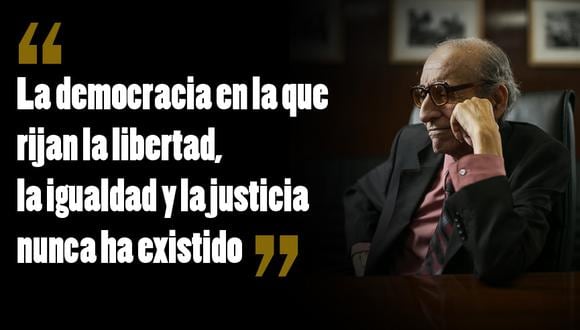 “
La democracia en la que rijan la libertad,
la igualdad y la justicia nunca ha existido ”